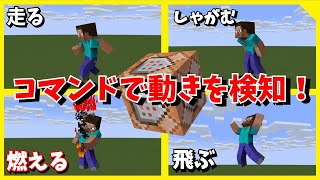 走る

しゃがむ

コマンドで動きを検知！

燃える

飛ぶ